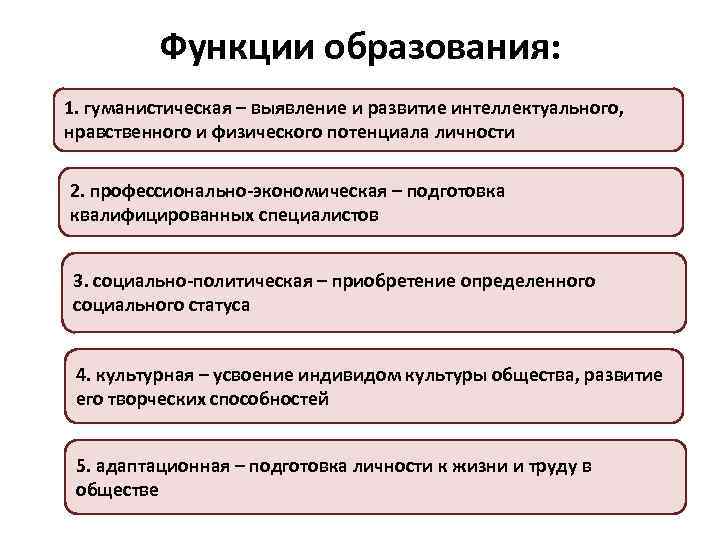 Функции образования:

1. гуманистическая – выявление и развитие интеллектуального, нравственного и физического потенциала личности

2. профессионально-экономическая – подготовка квалифицированных специалистов

3. социально-политическая – приобретение определенного социального статуса

4. культурная – усвоение индивидом культуры общества, развитие его творческих способностей

5. адаптационная – подготовка личности к жизни и труду в обществе